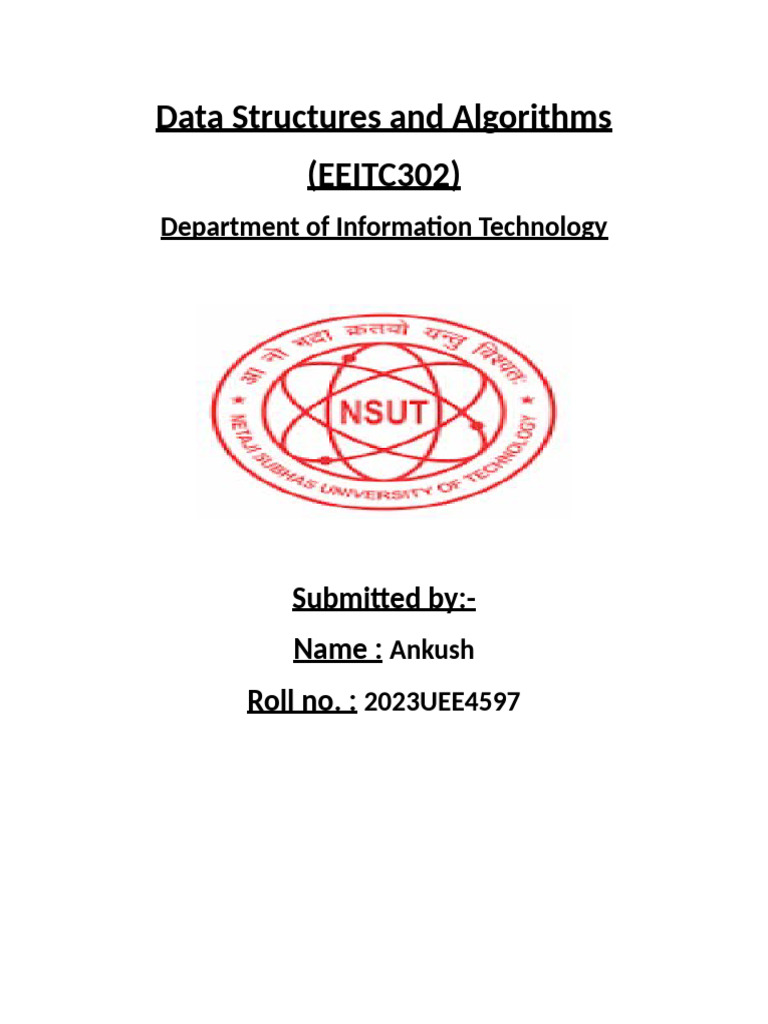 Data Structures and Algorithms

(EEITC302)

Department of Information Technology

आ नो भद्राः क्रतवो यन्तु विश्वतः

NSUT

NETAJI SUBHAS UNIVERSITY OF TECHNOLOGY

Submitted by:-

Name : Ankush

Roll no. : 2023UEE4597